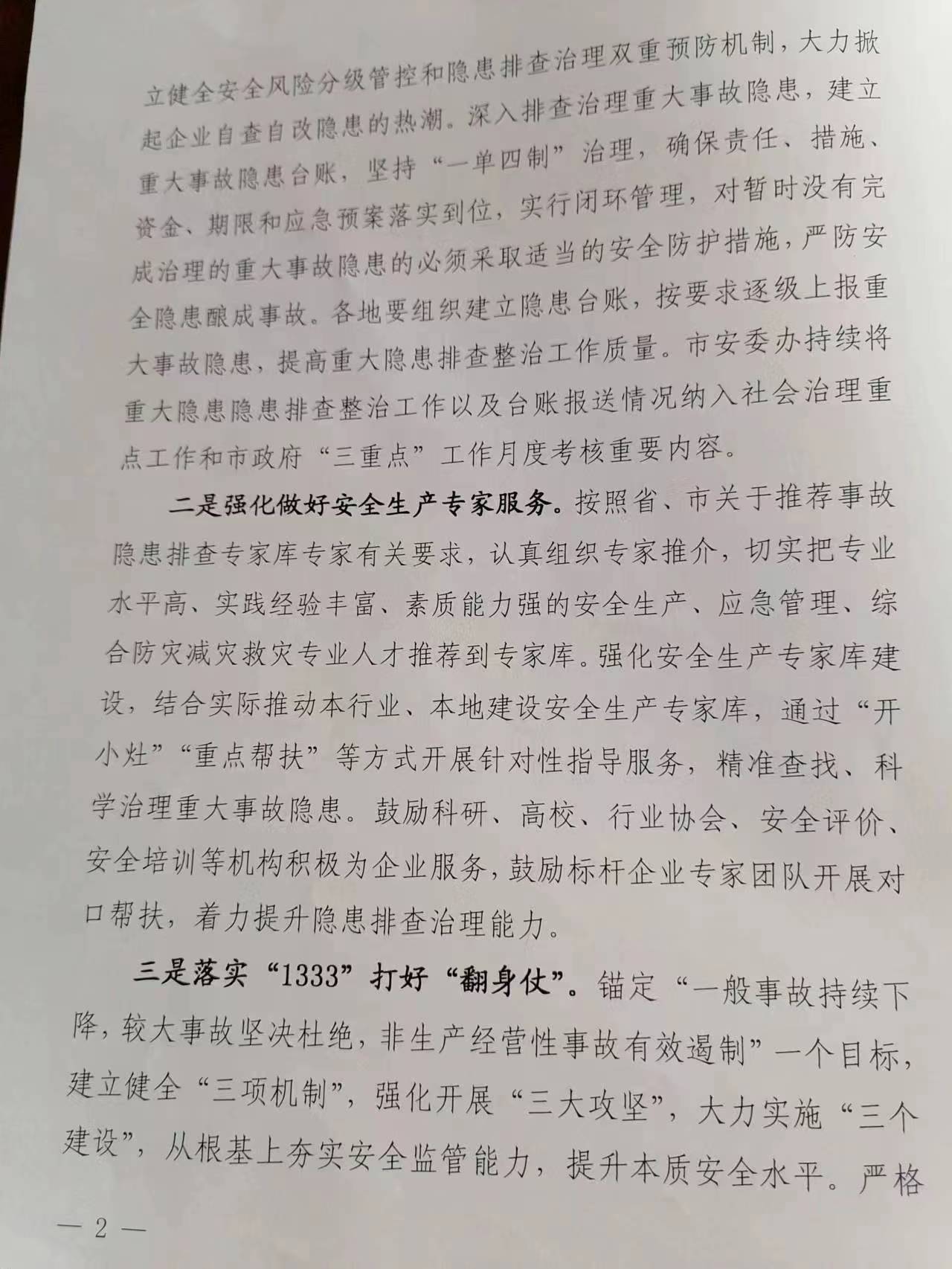 立健全安全风险分级管控和隐患排查治理双重预防机制，大力掀起企业自查自改隐患的热潮。深入排查治理重大事故隐患，建立重大事故隐患台账，坚持“一单四制”治理，确保责任、措施、资金、期限和应急预案落实到位，实行闭环管理，对暂时没有完成治理的重大事故隐患的必须采取适当的安全防护措施，严防安全隐患酿成事故。各地要组织建立隐患台账，按要求逐级上报重大事故隐患，提高重大隐患排查整治工作质量。市安委办持续将重大隐患隐患排查整治工作以及台账报送情况纳入社会治理重点工作和市政府“三重点”工作月度考核重要内容。

二是强化做好安全生产专家服务。按照省、市关于推荐事故隐患排查专家库专家有关要求，认真组织专家推介，切实把专业水平高、实践经验丰富、素质能力强的安全生产、应急管理、综合防灾减灾救灾专业人才推荐到专家库。强化安全生产专家库建设，结合实际推动本行业、本地建设安全生产专家库，通过“开小灶”“重点帮扶”等方式开展针对性指导服务，精准查找、科学治理重大事故隐患。鼓励科研、高校、行业协会、安全评价、安全培训等机构积极为企业服务，鼓励标杆企业专家团队开展对口帮扶，着力提升隐患排查治理能力。

三是落实“1333”打好“翻身仗”。锚定“一般事故持续下降，较大事故坚决杜绝，非生产经营性事故有效遏制”一个目标，建立健全“三项机制”，强化开展“三大攻坚”，大力实施“三个建设”，从根基上夯实安全监管能力，提升本质安全水平。严格

— 2 —